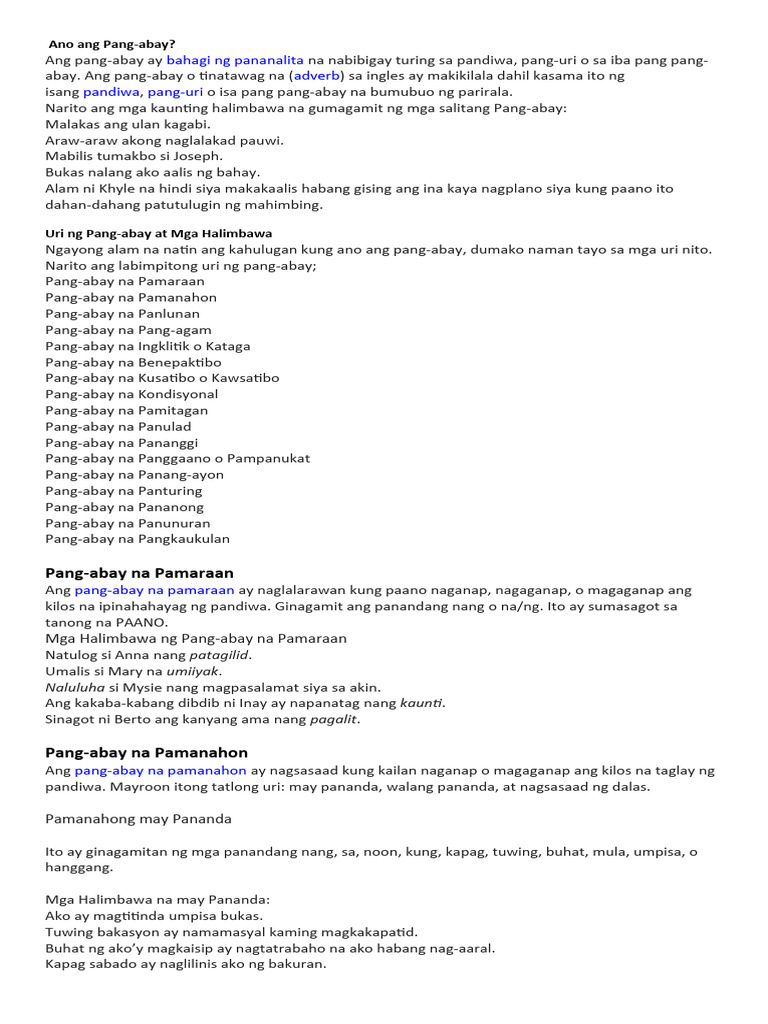 Ano ang Pang-abay?
Ang pang-abay ay bahagi ng pananalita na nabibigay turing sa pandiwa, pang-uri o sa iba pang pang-abay. Ang pang-abay o tinatawag na (adverb) sa ingles ay makikilala dahil kasama ito ng isang pandiwa, pang-uri o isa pang pang-abay na bumubuo ng parirala.
Narito ang mga kaunting halimbawa na gumagamit ng mga salitang Pang-abay:
Malakas ang ulan kagabi.
Araw-araw akong naglalakad pauwi.
Mabilis tumakbo si Joseph.
Bukas nalang ako aalis ng bahay.
Alam ni Khyle na hindi siya makakaalis habang gising ang ina kaya nagplano siya kung paano ito dahan-dahang patutulugin ng mahimbing.

Uri ng Pang-abay at Mga Halimbawa
Ngayong alam na natin ang kahulugan kung ano ang pang-abay, dumako naman tayo sa mga uri nito.
Narito ang labimpitong uri ng pang-abay;
Pang-abay na Pamaraan
Pang-abay na Pamanahon
Pang-abay na Panlunan
Pang-abay na Pang-agam
Pang-abay na Ingklitik o Kataga
Pang-abay na Benepaktibo
Pang-abay na Kusatibo o Kawsatibo
Pang-abay na Kondisyonal
Pang-abay na Pamitagan
Pang-abay na Panulad
Pang-abay na Pananggi
Pang-abay na Panggaano o Pampanukat
Pang-abay na Panang-ayon
Pang-abay na Panturing
Pang-abay na Pananong
Pang-abay na Panunuran
Pang-abay na Pangkaukulan

Pang-abay na Pamaraan
Ang pang-abay na pamaraan ay naglalarawan kung paano naganap, nagaganap, o magaganap ang kilos na ipinahahayag ng pandiwa. Ginagamit ang panandang nang o na/ng. Ito ay sumasagot sa tanong na PAANO.
Mga Halimbawa ng Pang-abay na Pamaraan
Natulog si Anna nang patagilid.
Umalis si Mary na umiiyak.
Naluluha si Mysie nang magpasalamat siya sa akin.
Ang kakaba-kabang dibdib ni Inay ay napanatag nang kaunti.
Sinagot ni Berto ang kanyang ama nang pagalit.

Pang-abay na Pamanahon
Ang pang-abay na pamanahon ay nagsasaad kung kailan naganap o magaganap ang kilos na taglay ng pandiwa. Mayroon itong tatlong uri: may pananda, walang pananda, at nagsasaad ng dalas.

Pamanahong may Pananda

Ito ay ginagamitan ng mga panandang nang, sa, noon, kung, kapag, tuwing, buhat, mula, umpisa, o hanggang.

Mga Halimbawa na may Pananda:
Ako ay magtitinda umpisa bukas.
Tuwing bakasyon ay namamasyal kaming magkakapatid.
Buhat ng ako'y magkaisip ay nagtatrabaho na ako habang nag-aaral.
Kapag sabado ay naglilinis ako ng bakuran.